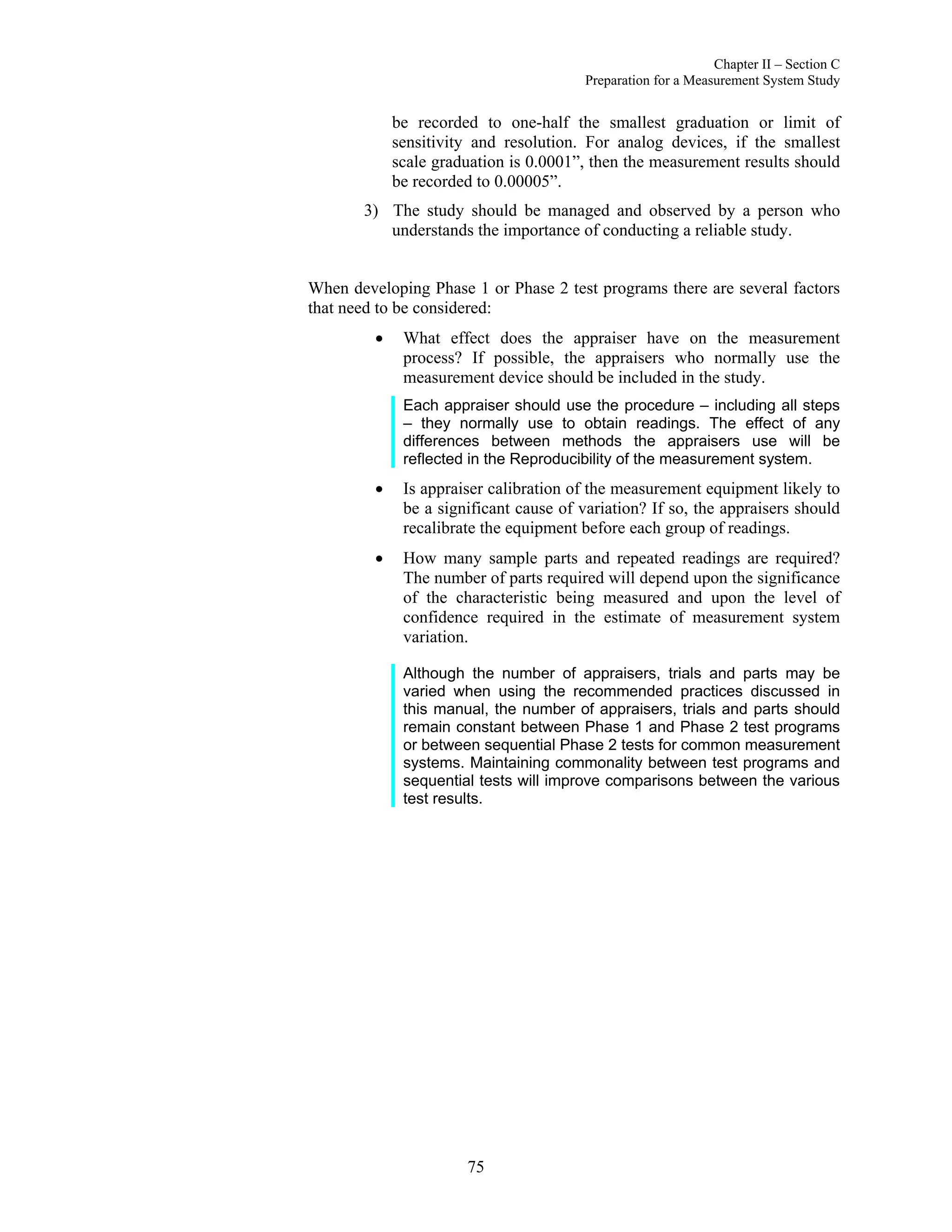 Chapter II – Section C
Preparation for a Measurement System Study

be recorded to one-half the smallest graduation or limit of sensitivity and resolution. For analog devices, if the smallest scale graduation is 0.0001”, then the measurement results should be recorded to 0.00005”.

3) The study should be managed and observed by a person who understands the importance of conducting a reliable study.

When developing Phase 1 or Phase 2 test programs there are several factors that need to be considered:

• What effect does the appraiser have on the measurement process? If possible, the appraisers who normally use the measurement device should be included in the study.

Each appraiser should use the procedure – including all steps – they normally use to obtain readings. The effect of any differences between methods the appraisers use will be reflected in the Reproducibility of the measurement system.

• Is appraiser calibration of the measurement equipment likely to be a significant cause of variation? If so, the appraisers should recalibrate the equipment before each group of readings.

• How many sample parts and repeated readings are required? The number of parts required will depend upon the significance of the characteristic being measured and upon the level of confidence required in the estimate of measurement system variation.

Although the number of appraisers, trials and parts may be varied when using the recommended practices discussed in this manual, the number of appraisers, trials and parts should remain constant between Phase 1 and Phase 2 test programs or between sequential Phase 2 tests for common measurement systems. Maintaining commonality between test programs and sequential tests will improve comparisons between the various test results.

75